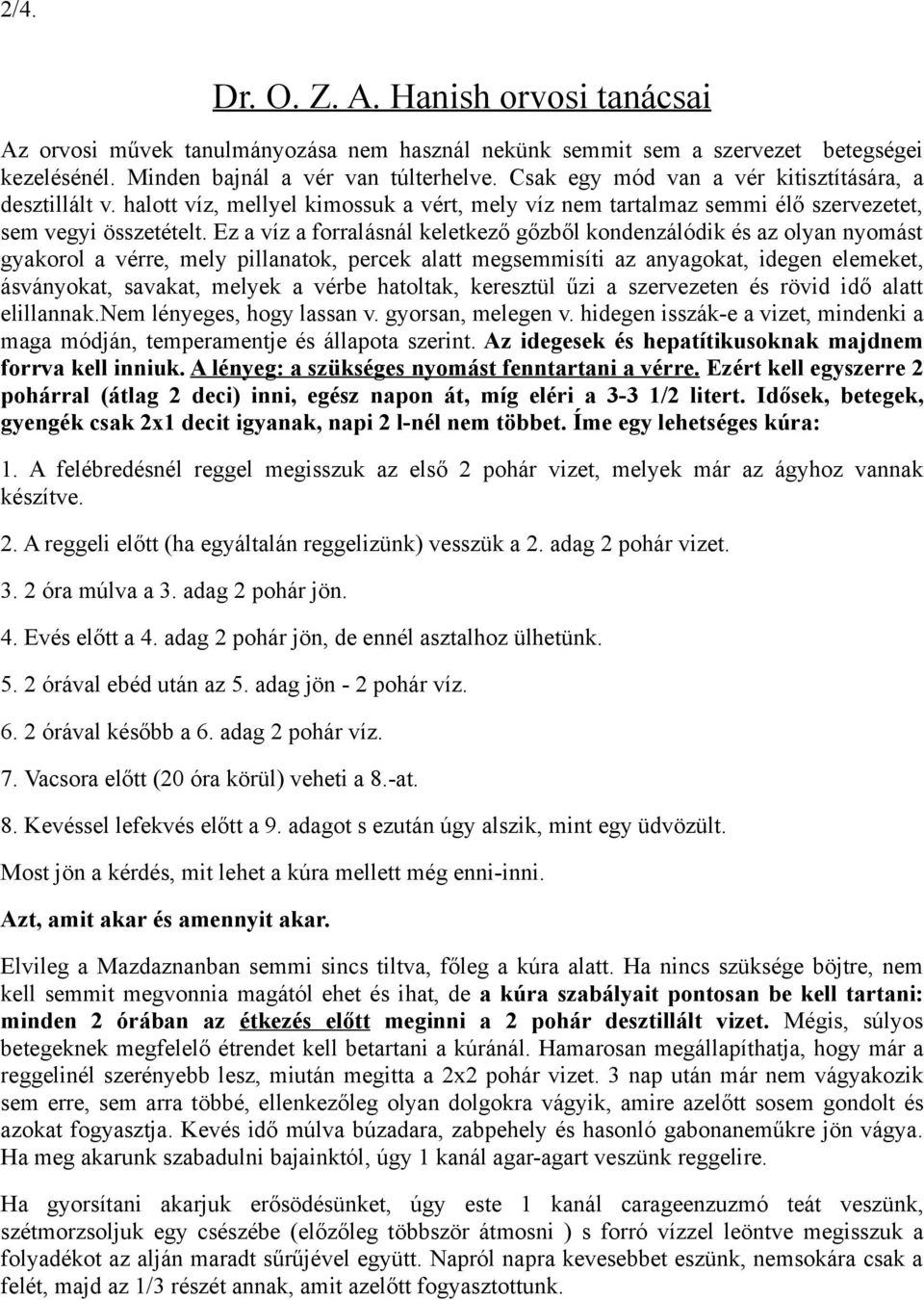 2/4.

Dr. O. Z. A. Hanish orvosi tanácsai

Az orvosi művek tanulmányozása nem használ nekünk semmit sem a szervezet betegségei kezelésénél. Minden bajnál a vér van túlterhelve. Csak egy mód van a vér kitisztítására, a desztillált v. halott víz, mellyel kimossuk a vért, mely víz nem tartalmaz semmi élő szervezetet, sem vegyi összetételt. Ez a víz a forralásnál keletkező gőzből kondenzálódik és az olyan nyomást gyakorol a vérre, mely pillanatok, percek alatt megsemmisíti az anyagokat, idegen elemeket, ásványokat, savakat, melyek a vérbe hatoltak, keresztül űzi a szervezeten és rövid idő alatt elillannak.Nem lényeges, hogy lassan v. gyorsan, melegen v. hidegen isszák-e a vizet, mindenki a maga módján, temperamentje és állapota szerint. Az idegesek és hepatítikusoknak majdnem forrva kell inniuk. A lényeg: a szükséges nyomást fenntartani a vérre. Ezért kell egyszerre 2 pohárral (átlag 2 deci) inni, egész napon át, míg eléri a 3-3 1/2 litert. Idősek, betegek, gyengék csak 2x1 decit igyanak, napi 2 l-nél nem többet. Íme egy lehetséges kúra:

1. A felébredésnél reggel megisszuk az első 2 pohár vizet, melyek már az ágyhoz vannak készítve.

2. A reggeli előtt (ha egyáltalán reggelizünk) vesszük a 2. adag 2 pohár vizet.

3. 2 óra múlva a 3. adag 2 pohár jön.

4. Evés előtt a 4. adag 2 pohár jön, de ennél asztalhoz ülhetünk.

5. 2 órával ebéd után az 5. adag jön - 2 pohár víz.

6. 2 órával később a 6. adag 2 pohár víz.

7. Vacsora előtt (20 óra körül) veheti a 8.-at.

8. Kevéssel lefekvés előtt a 9. adagot s ezután úgy alszik, mint egy üdvözült.

Most jön a kérdés, mit lehet a kúra mellett még enni-inni.

Azt, amit akar és amennyit akar.

Elvileg a Mazdaznanban semmi sincs tiltva, főleg a kúra alatt. Ha nincs szüksége böjtre, nem kell semmit megvonnia magától ehet és ihat, de a kúra szabályait pontosan be kell tartani: minden 2 órában az étkezés előtt meginni a 2 pohár desztillált vizet. Mégis, súlyos betegeknek megfelelő étrendet kell betartani a kúránál. Hamarosan megállapíthatja, hogy már a reggelinél szerényebb lesz, miután megitta a 2x2 pohár vizet. 3 nap után már nem vágyakozik sem erre, sem arra többé, ellenkezőleg olyan dolgokra vágyik, amire azelőtt sosem gondolt és azokat fogyasztja. Kevés idő múlva búzadara, zabpehely és hasonló gabonaneműkre jön vágya. Ha meg akarunk szabadulni bajainktól, úgy 1 kanál agar-agart veszünk reggelire.

Ha gyorsítani akarjuk erősödésünket, úgy este 1 kanál carageenzuzmó teát veszünk, szétmorzsoljuk egy csészébe (előzőleg többször átmosni ) s forró vízzel leöntve megisszuk a folyadékot az alján maradt sűrűjével együtt. Napról napra kevesebbet eszünk, nemsokára csak a felét, majd az 1/3 részét annak, amit azelőtt fogyasztottunk.